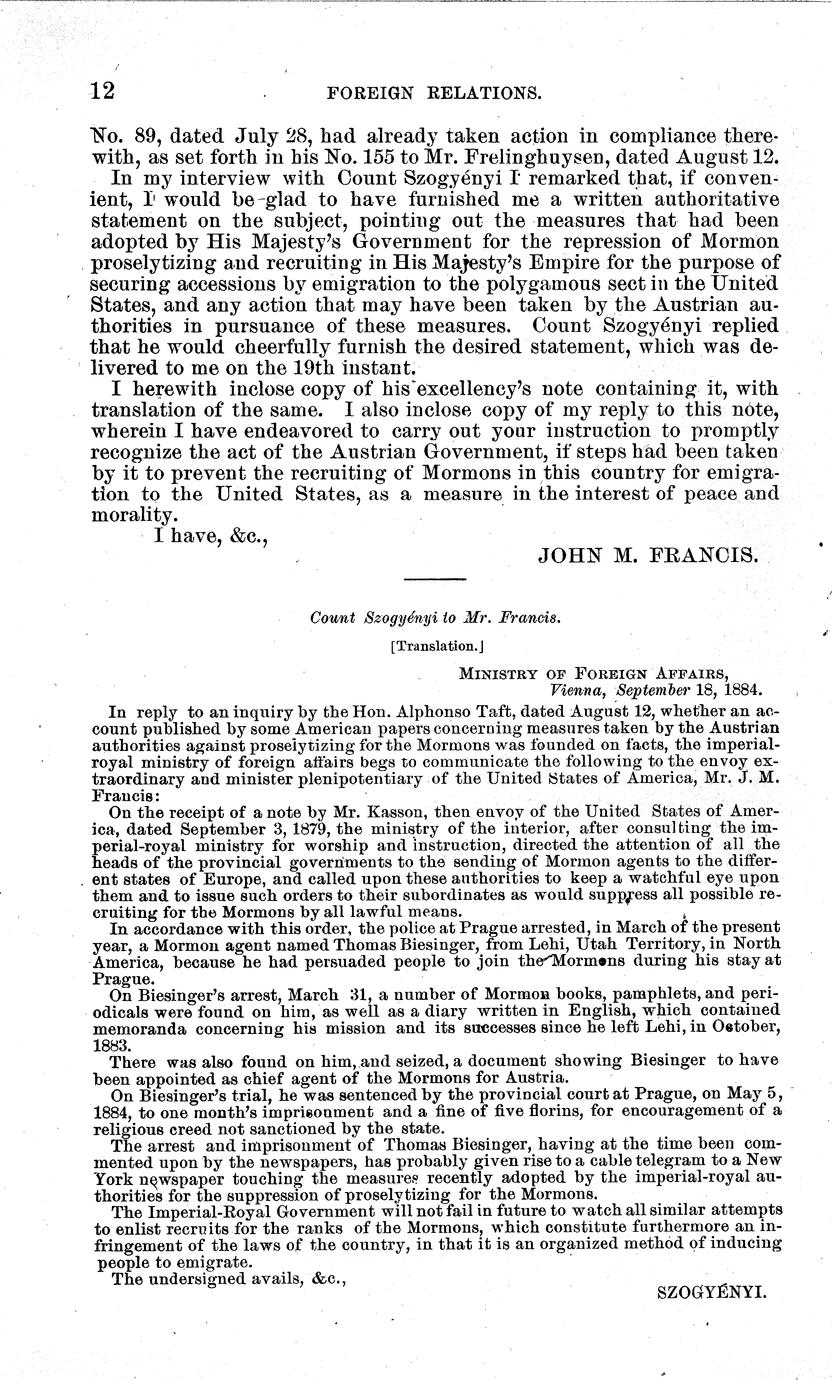 12 FOREIGN RELATIONS.

No. 89, dated July 28, had already taken action in compliance therewith, as set forth in his No. 155 to Mr. Frelinghuysen, dated August 12.

In my interview with Count Szogyényi I remarked that, if convenient, I would be glad to have furnished me a written authoritative statement on the subject, pointing out the measures that had been adopted by His Majesty's Government for the repression of Mormon proselytizing and recruiting in His Majesty's Empire for the purpose of securing accessions by emigration to the polygamous sect in the United States, and any action that may have been taken by the Austrian authorities in pursuance of these measures. Count Szogyényi replied that he would cheerfully furnish the desired statement, which was delivered to me on the 19th instant.

I herewith inclose copy of his excellency's note containing it, with translation of the same. I also inclose copy of my reply to this note, wherein I have endeavored to carry out your instruction to promptly recognize the act of the Austrian Government, if steps had been taken by it to prevent the recruiting of Mormons in this country for emigration to the United States, as a measure in the interest of peace and morality.

I have, &c.,

JOHN M. FRANCIS.

Count Szogyényi to Mr. Francis.

[Translation.]

MINISTRY OF FOREIGN AFFAIRS,
Vienna, September 18, 1884.

In reply to an inquiry by the Hon. Alphonso Taft, dated August 12, whether an account published by some American papers concerning measures taken by the Austrian authorities against proselytizing for the Mormons was founded on facts, the imperial-royal ministry of foreign affairs begs to communicate the following to the envoy extraordinary and minister plenipotentiary of the United States of America, Mr. J. M. Francis:

On the receipt of a note by Mr. Kasson, then envoy of the United States of America, dated September 3, 1879, the ministry of the interior, after consulting the imperial-royal ministry for worship and instruction, directed the attention of all the heads of the provincial governments to the sending of Mormon agents to the different states of Europe, and called upon these authorities to keep a watchful eye upon them and to issue such orders to their subordinates as would suppress all possible recruiting for the Mormons by all lawful means.

In accordance with this order, the police at Prague arrested, in March of the present year, a Mormon agent named Thomas Biesinger, from Lehi, Utah Territory, in North America, because he had persuaded people to join the Mormons during his stay at Prague.

On Biesinger's arrest, March 31, a number of Mormon books, pamphlets, and periodicals were found on him, as well as a diary written in English, which contained memoranda concerning his mission and its successes since he left Lehi, in October, 1883.

There was also found on him, and seized, a document showing Biesinger to have been appointed as chief agent of the Mormons for Austria.

On Biesinger's trial, he was sentenced by the provincial court at Prague, on May 5, 1884, to one month's imprisonment and a fine of five florins, for encouragement of a religious creed not sanctioned by the state.

The arrest and imprisonment of Thomas Biesinger, having at the time been commented upon by the newspapers, has probably given rise to a cable telegram to a New York newspaper touching the measures recently adopted by the imperial-royal authorities for the suppression of proselytizing for the Mormons.

The Imperial-Royal Government will not fail in future to watch all similar attempts to enlist recruits for the ranks of the Mormons, which constitute furthermore an infringement of the laws of the country, in that it is an organized method of inducing people to emigrate.

The undersigned avails, &c.,

SZOGYÉNYI.